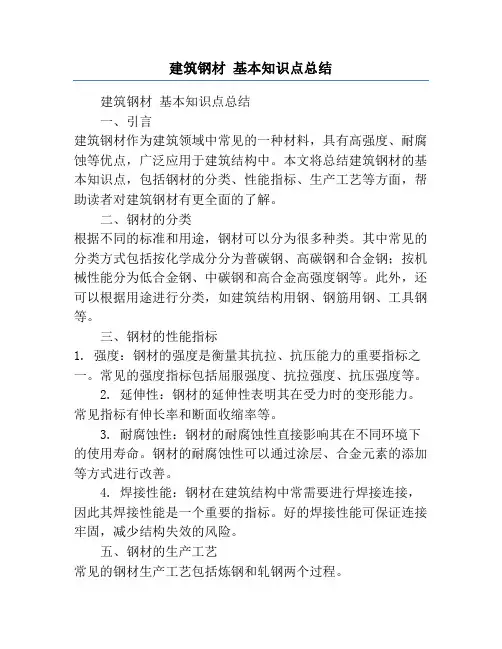 建筑钢材 基本知识点总结

建筑钢材 基本知识点总结

一、引言

建筑钢材作为建筑领域中常见的一种材料，具有高强度、耐腐蚀等优点，广泛应用于建筑结构中。本文将总结建筑钢材的基本知识点，包括钢材的分类、性能指标、生产工艺等方面，帮助读者对建筑钢材有更全面的了解。

二、钢材的分类

根据不同的标准和用途，钢材可以分为很多种类。其中常见的分类方式包括按化学成分分为普碳钢、高碳钢和合金钢；按机械性能分为低合金钢、中碳钢和高合金高强度钢等。此外，还可以根据用途进行分类，如建筑结构用钢、钢筋用钢、工具钢等。

三、钢材的性能指标

1. 强度：钢材的强度是衡量其抗拉、抗压能力的重要指标之一。常见的强度指标包括屈服强度、抗拉强度、抗压强度等。

2. 延伸性：钢材的延伸性表明其在受力时的变形能力。常见指标有伸长率和断面收缩率等。

3. 耐腐蚀性：钢材的耐腐蚀性直接影响其在不同环境下的使用寿命。钢材的耐腐蚀性可以通过涂层、合金元素的添加等方式进行改善。

4. 焊接性能：钢材在建筑结构中常需要进行焊接连接，因此其焊接性能是一个重要的指标。好的焊接性能可保证连接牢固，减少结构失效的风险。

五、钢材的生产工艺

常见的钢材生产工艺包括炼钢和轧钢两个过程。